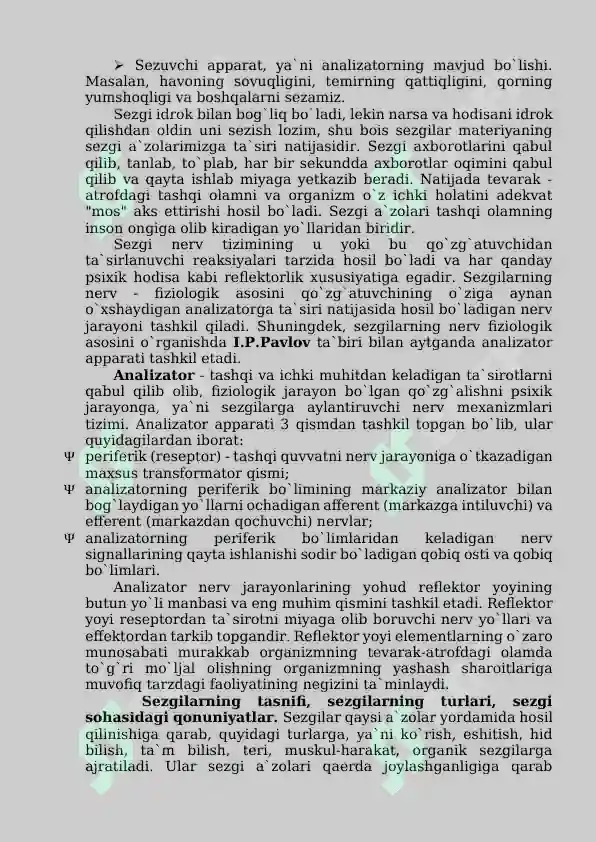 ➢ Sezuvchi apparat, ya`ni analizatorning mavjud bo`lishi. Masalan, havoning sovuqligini, temirning qattiqligini, qorning yumshoqligi va boshqalarni sezamiz.

Sezgi idrok bilan bog`liq bo`ladi, lekin narsa va hodisani idrok qilishdan oldin uni sezish lozim, shu bois sezgilar materiyaning sezgi a`zolarimizga ta`siri natijasidir. Sezgi axborotlarini qabul qilib, tanlab, to`plab, har bir sekundda axborotlar oqimini qabul qilib va qayta ishlab miyaga yetkazib beradi. Natijada tevarak - atrofdagi tashqi olamni va organizm o`z ichki holatini adekvat "mos" aks ettirishi hosil bo`ladi. Sezgi a`zolari tashqi olamning inson ongiga olib kiradigan yo`llaridan biridir.

Sezgi nerv tizimining u yoki bu qo`zg`atuvchidan ta`sirlanuvchi reaksiyalari tarzida hosil bo`ladi va har qanday psixik hodisa kabi reflektorlik xususiyatiga egadir. Sezgilarning nerv - fiziologik asosini qo`zg`atuvchining o`ziga aynan o`xshaydigan analizatorga ta`siri natijasida hosil bo`ladigan nerv jarayoni tashkil qiladi. Shuningdek, sezgilarning nerv fiziologik asosini o`rganishda I.P.Pavlov ta`biri bilan aytganda analizator apparati tashkil etadi.

Analizator - tashqi va ichki muhitdan keladigan ta`sirotlarni qabul qilib olib, fiziologik jarayon bo`lgan qo`zg`alishni psixik jarayonga, ya`ni sezgilarga aylantiruvchi nerv mexanizmlari tizimi. Analizator apparati 3 qismdan tashkil topgan bo`lib, ular quyidagilardan iborat:

Ψ periferik (reseptor) - tashqi quvvatni nerv jarayoniga o`tkazadigan maxsus transformator qismi;

Ψ analizatorning periferik bo`limining markaziy analizator bilan bog`laydigan yo`llarni ochadigan afferent (markazga intiluvchi) va efferent (markazdan qochuvchi) nervlar;

Ψ analizatorning periferik bo`limlaridan keladigan nerv signallarining qayta ishlanishi sodir bo`ladigan qobiq osti va qobiq bo`limlari.

Analizator nerv jarayonlarining yohud reflektor yoyining butun yo`li manbasi va eng muhim qismini tashkil etadi. Reflektor yoyi reseptordan ta`sirotni miyaga olib boruvchi nerv yo`llari va effektordan tarkib topgandir. Reflektor yoyi elementlarning o`zaro munosabati murakkab organizmning tevarak-atrofdagi olamda to`g`ri mo`ljal olishning organizmning yashash sharoitlariga muvofiq tarzdagi faoliyatining negizini ta`minlaydi.

Sezgilarning tasnifi, sezgilarning turlari, sezgi sohasidagi qonuniyatlar. Sezgilar qaysi a`zolar yordamida hosil qilinishiga qarab, quyidagi turlarga, ya`ni ko`rish, eshitish, hid bilish, ta`m bilish, teri, muskul-harakat, organik sezgilarga ajratiladi. Ular sezgi a`zolari qaerda joylashganligiga qarab